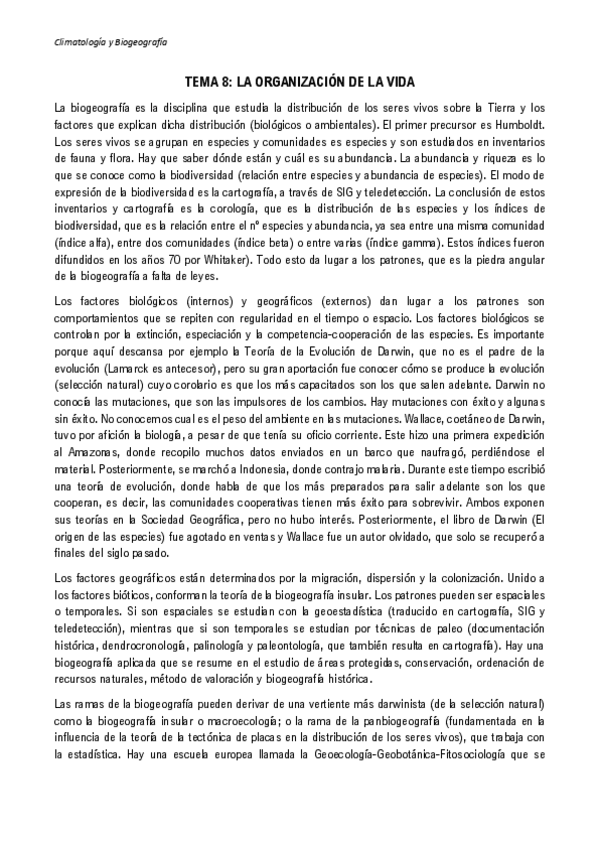 Climatología y Biogeografía

TEMA 8: LA ORGANIZACIÓN DE LA VIDA

La biogeografía es la disciplina que estudia la distribución de los seres vivos sobre la Tierra y los factores que explican dicha distribución (biológicos o ambientales). El primer precursor es Humboldt. Los seres vivos se agrupan en especies y comunidades es especies y son estudiados en inventarios de fauna y flora. Hay que saber dónde están y cuál es su abundancia. La abundancia y riqueza es lo que se conoce como la biodiversidad (relación entre especies y abundancia de especies). El modo de expresión de la biodiversidad es la cartografía, a través de SIG y teledetección. La conclusión de estos inventarios y cartografía es la corología, que es la distribución de las especies y los índices de biodiversidad, que es la relación entre el nº especies y abundancia, ya sea entre una misma comunidad (índice alfa), entre dos comunidades (índice beta) o entre varias (índice gamma). Estos índices fueron difundidos en los años 70 por Whitaker). Todo esto da lugar a los patrones, que es la piedra angular de la biogeografía a falta de leyes.

Los factores biológicos (internos) y geográficos (externos) dan lugar a los patrones son comportamientos que se repiten con regularidad en el tiempo o espacio. Los factores biológicos se controlan por la extinción, especiación y la competencia-cooperación de las especies. Es importante porque aquí descansa por ejemplo la Teoría de la Evolución de Darwin, que no es el padre de la evolución (Lamarck es antecesor), pero su gran aportación fue conocer cómo se produce la evolución (selección natural) cuyo corolario es que los más capacitados son los que salen adelante. Darwin no conocía las mutaciones, que son las impulsores de los cambios. Hay mutaciones con éxito y algunas sin éxito. No conocemos cual es el peso del ambiente en las mutaciones. Wallace, coetáneo de Darwin, tuvo por afición la biología, a pesar de que tenía su oficio corriente. Este hizo una primera expedición al Amazonas, donde recopilo muchos datos enviados en un barco que naufragó, perdiéndose el material. Posteriormente, se marchó a Indonesia, donde contrajo malaria. Durante este tiempo escribió una teoría de evolución, donde habla de que los más preparados para salir adelante son los que cooperan, es decir, las comunidades cooperativas tienen más éxito para sobrevivir. Ambos exponen sus teorías en la Sociedad Geográfica, pero no hubo interés. Posteriormente, el libro de Darwin (El origen de las especies) fue agotado en ventas y Wallace fue un autor olvidado, que solo se recuperó a finales del siglo pasado.

Los factores geográficos están determinados por la migración, dispersión y la colonización. Unido a los factores bióticos, conforman la teoría de la biogeografía insular. Los patrones pueden ser espaciales o temporales. Si son espaciales se estudian con la geoestadística (traducido en cartografía, SIG y teledetección), mientras que si son temporales se estudian por técnicas de paleo (documentación histórica, dendrocronología, palinología y paleontología, que también resulta en cartografía). Hay una biogeografía aplicada que se resume en el estudio de áreas protegidas, conservación, ordenación de recursos naturales, método de valoración y biogeografía histórica.

Las ramas de la biogeografía pueden derivar de una vertiente más darwinista (de la selección natural) como la biogeografía insular o macroecología; o la rama de la panbiogeografía (fundamentada en la influencia de la teoría de la tectónica de placas en la distribución de los seres vivos), que trabaja con la estadística. Hay una escuela europea llamada la Geoecología-Geobotánica-Fitosociología que se